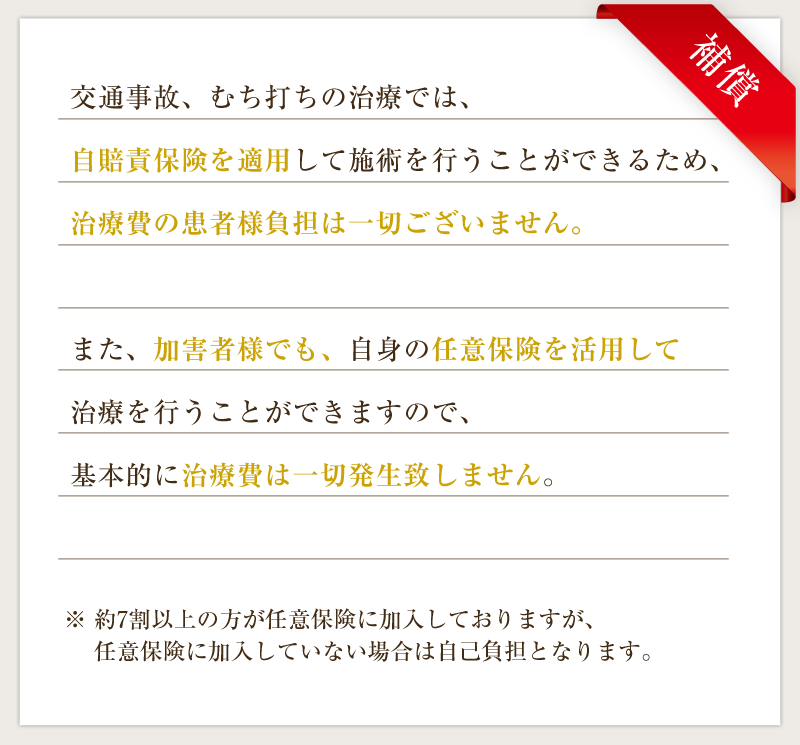 補償

交通事故、むち打ちの治療では、

自賠責保険を適用して施術を行うことができるため、

治療費の患者様負担は一切ございません。

また、加害者様でも、自身の任意保険を活用して

治療を行うことができますので、

基本的に治療費は一切発生致しません。

※ 約7割以上の方が任意保険に加入しておりますが、
任意保険に加入していない場合は自己負担となります。